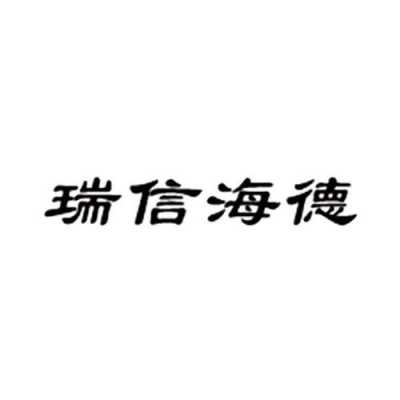 瑞信海德